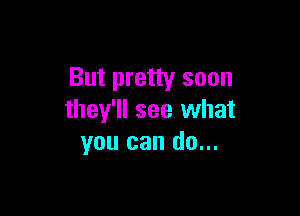 But pretty soon they'll see what you can do...